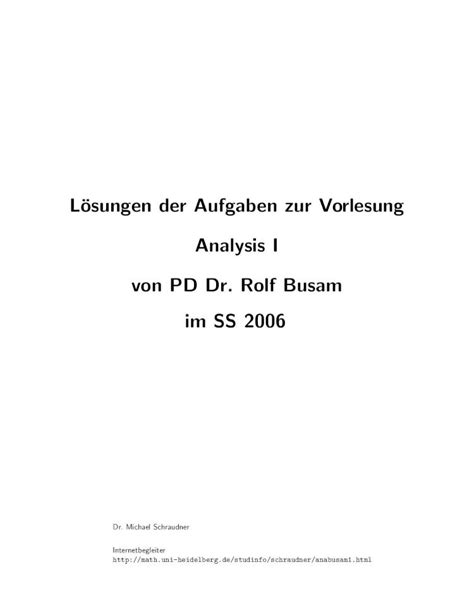 Lösungen der Aufgaben zur Vorlesung

Analysis I

von PD Dr. Rolf Busam

im SS 2006

Dr. Michael Schraudner

Internetbegleiter
http://math.uni-heidelberg.de/studinfo/schraudner/anabusam1.html